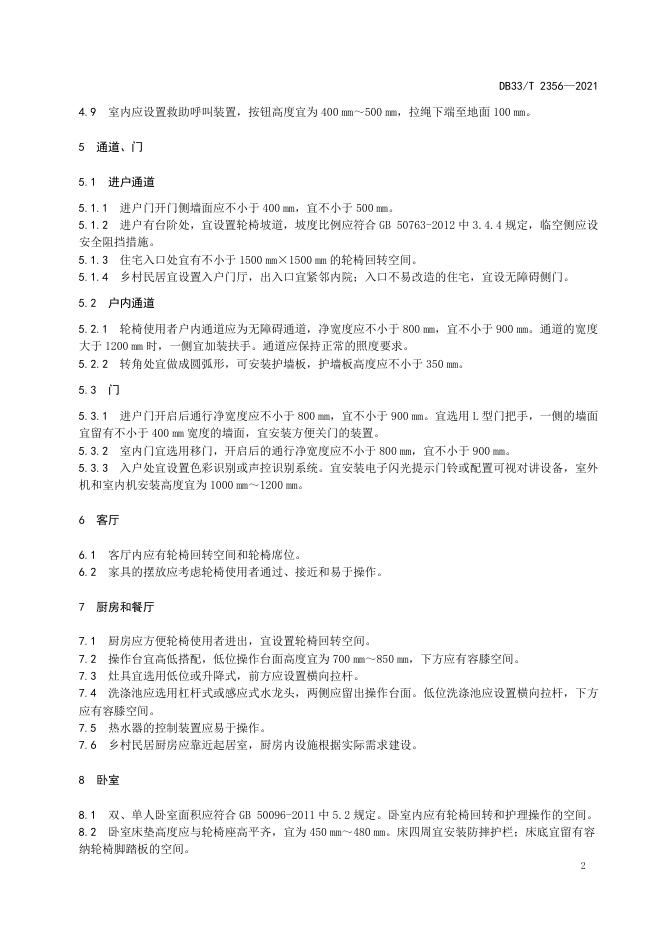 DB33/T 2356—2021

4.9 室内应设置救助呼叫装置，按钮高度宜为 400 mm～500 mm，拉绳下端至地面 100 mm。

5 通道、门

5.1 进户通道

5.1.1 进户门开门侧墙面应不小于 400 mm，宜不小于 500 mm。
5.1.2 进户有台阶处，宜设置轮椅坡道，坡度比例应符合 GB 50763-2012 中 3.4.4 规定，临空侧应设安全阻挡措施。
5.1.3 住宅入口处宜有不小于 1500 mm×1500 mm 的轮椅回转空间。
5.1.4 乡村民居宜设置入户门厅，出入口宜紧邻内院；入口不易改造的住宅，宜设无障碍侧门。

5.2 户内通道

5.2.1 轮椅使用者户内通道应为无障碍通道，净宽度应不小于 800 mm，宜不小于 900 mm。通道的宽度大于 1200 mm 时，一侧宜加装扶手。通道应保持正常的照度要求。
5.2.2 转角处宜做成圆弧形，可安装护墙板，护墙板高度应不小于 350 mm。

5.3 门

5.3.1 进户门开启后通行净宽度应不小于 800 mm，宜不小于 900 mm。宜选用 L 型门把手，一侧的墙面宜留有不小于 400 mm 宽度的墙面，宜安装方便关门的装置。
5.3.2 室内门宜选用移门，开启后的通行净宽度应不小于 800 mm，宜不小于 900 mm。
5.3.3 入户处宜设置色彩识别或声控识别系统。宜安装电子闪光提示门铃或配置可视对讲设备，室外机和室内机安装高度宜为 1000 mm～1200 mm。

6 客厅

6.1 客厅内应有轮椅回转空间和轮椅席位。
6.2 家具的摆放应考虑轮椅使用者通过、接近和易于操作。

7 厨房和餐厅

7.1 厨房应方便轮椅使用者进出，宜设置轮椅回转空间。
7.2 操作台宜高低搭配，低位操作台面高度宜为 700 mm～850 mm，下方应有容膝空间。
7.3 灶具宜选用低位或升降式，前方应设置横向拉杆。
7.4 洗涤池应选用杠杆式或感应式水龙头，两侧应留出操作台面。低位洗涤池应设置横向拉杆，下方应有容膝空间。
7.5 热水器的控制装置应易于操作。
7.6 乡村民居厨房应靠近起居室，厨房内设施根据实际需求建设。

8 卧室

8.1 双、单人卧室面积应符合 GB 50096-2011 中 5.2 规定。卧室内应有轮椅回转和护理操作的空间。
8.2 卧室床垫高度应与轮椅座高平齐，宜为 450 mm～480 mm。床四周宜安装防摔护栏；床底宜留有容纳轮椅脚踏板的空间。

2